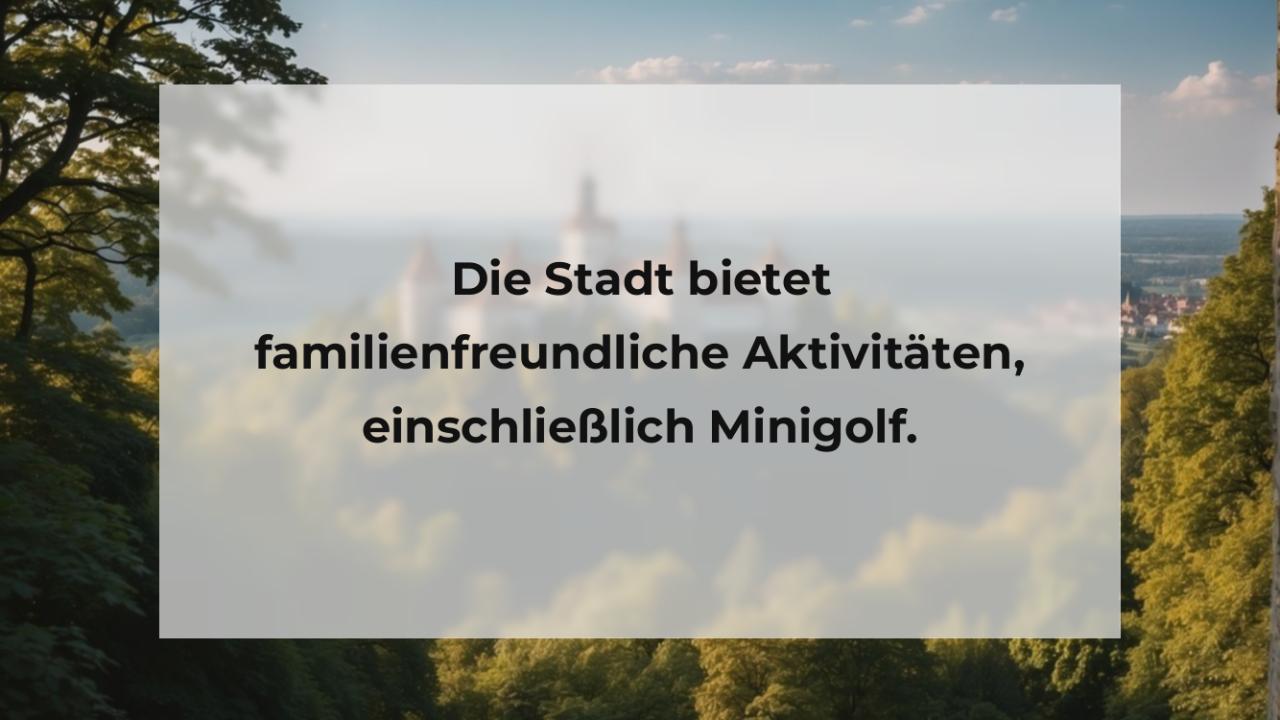 Die Stadt bietet familienfreundliche Aktivitäten, einschließlich Minigolf.